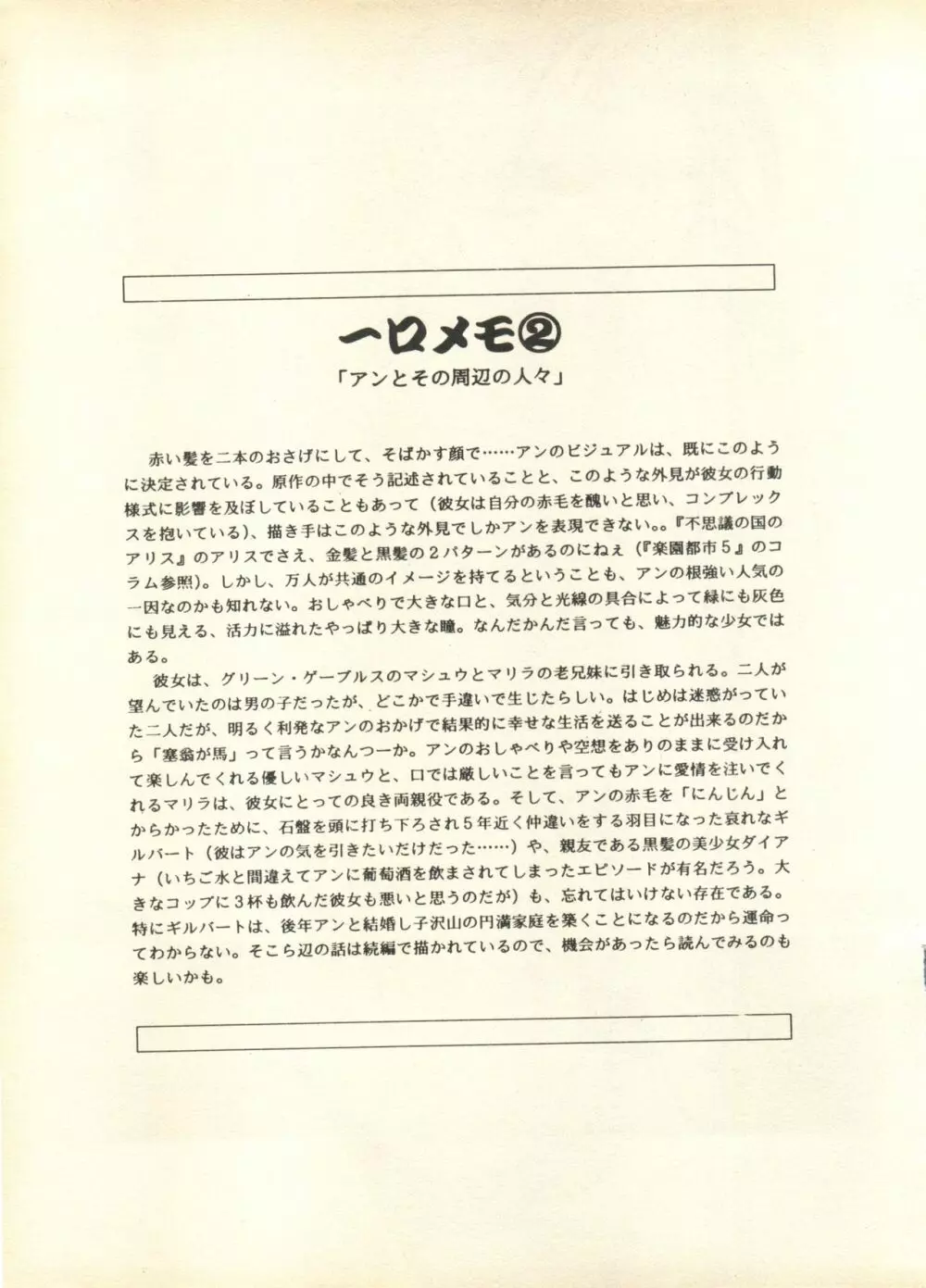 一口メモ②

「アンとその周辺の人々」

赤い髪を二本のおさげにして、そばかす顔で……アンのビジュアルは、既にこのように決定されている。原作の中でそう記述されていることと、このような外見が彼女の行動様式に影響を及ぼしていることもあって（彼女は自分の赤毛を醜いと思い、コンプレックスを抱いている）、描き手はこのような外見でしかアンを表現できない。。『不思議の国のアリス』のアリスでさえ、金髪と黒髪の２パターンがあるのにねぇ（『楽園都市５』のコラム参照）。しかし、万人が共通のイメージを持てるということも、アンの根強い人気の一因なのかも知れない。おしゃべりで大きな口と、気分と光線の具合によって緑にも灰色にも見える、活力に溢れたやっぱり大きな瞳。なんだかんだ言っても、魅力的な少女ではある。

彼女は、グリーン・ゲーブルスのマシュウとマリラの老兄妹に引き取られる。二人が望んでいたのは男の子だったが、どこかで手違いで生じたらしい。はじめは迷惑がっていた二人だが、明るく利発なアンのおかげで結果的に幸せな生活を送ることが出来るのだから「塞翁が馬」って言うかなんつーか。アンのおしゃべりや空想をありのままに受け入れて楽しんでくれる優しいマシュウと、口では厳しいことを言ってもアンに愛情を注いでくれるマリラは、彼女にとっての良き両親役である。そして、アンの赤毛を「にんじん」とからかったために、石盤を頭に打ち下ろされ５年近く仲違いをする羽目になった哀れなギルバート（彼はアンの気を引きたいだけだった……）や、親友である黒髪の美少女ダイアナ（いちご水と間違えてアンに葡萄酒を飲まされてしまったエピソードが有名だろう。大きなコップに３杯も飲んだ彼女も悪いと思うのだが）も、忘れてはいけない存在である。特にギルバートは、後年アンと結婚し子沢山の円満家庭を築くことになるのだから運命ってわからない。そこら辺の話は続編で描かれているので、機会があったら読んでみるのも楽しいかも。